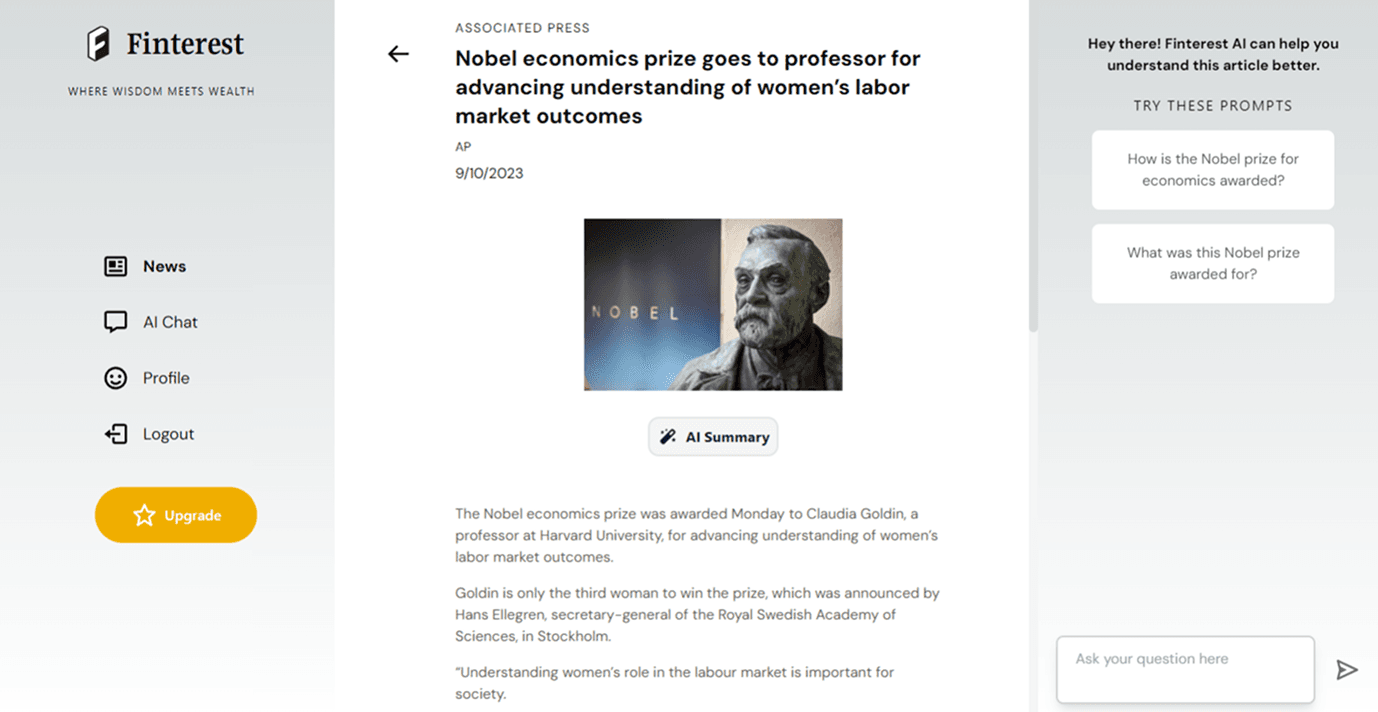 Finterest

WHERE WISDOM MEETS WEALTH

News

AI Chat

Profile

Logout

Upgrade

ASSOCIATED PRESS

Nobel economics prize goes to professor for advancing understanding of women's labor market outcomes

AP

9/10/2023

NOBEL

AI Summary

The Nobel economics prize was awarded Monday to Claudia Goldin, a professor at Harvard University, for advancing understanding of women's labor market outcomes.

Goldin is only the third woman to win the prize, which was announced by Hans Ellegren, secretary-general of the Royal Swedish Academy of Sciences, in Stockholm.

"Understanding women's role in the labour market is important for society.

Hey there! Finterest AI can help you understand this article better.

TRY THESE PROMPTS

How is the Nobel prize for economics awarded?

What was this Nobel prize awarded for?

Ask your question here